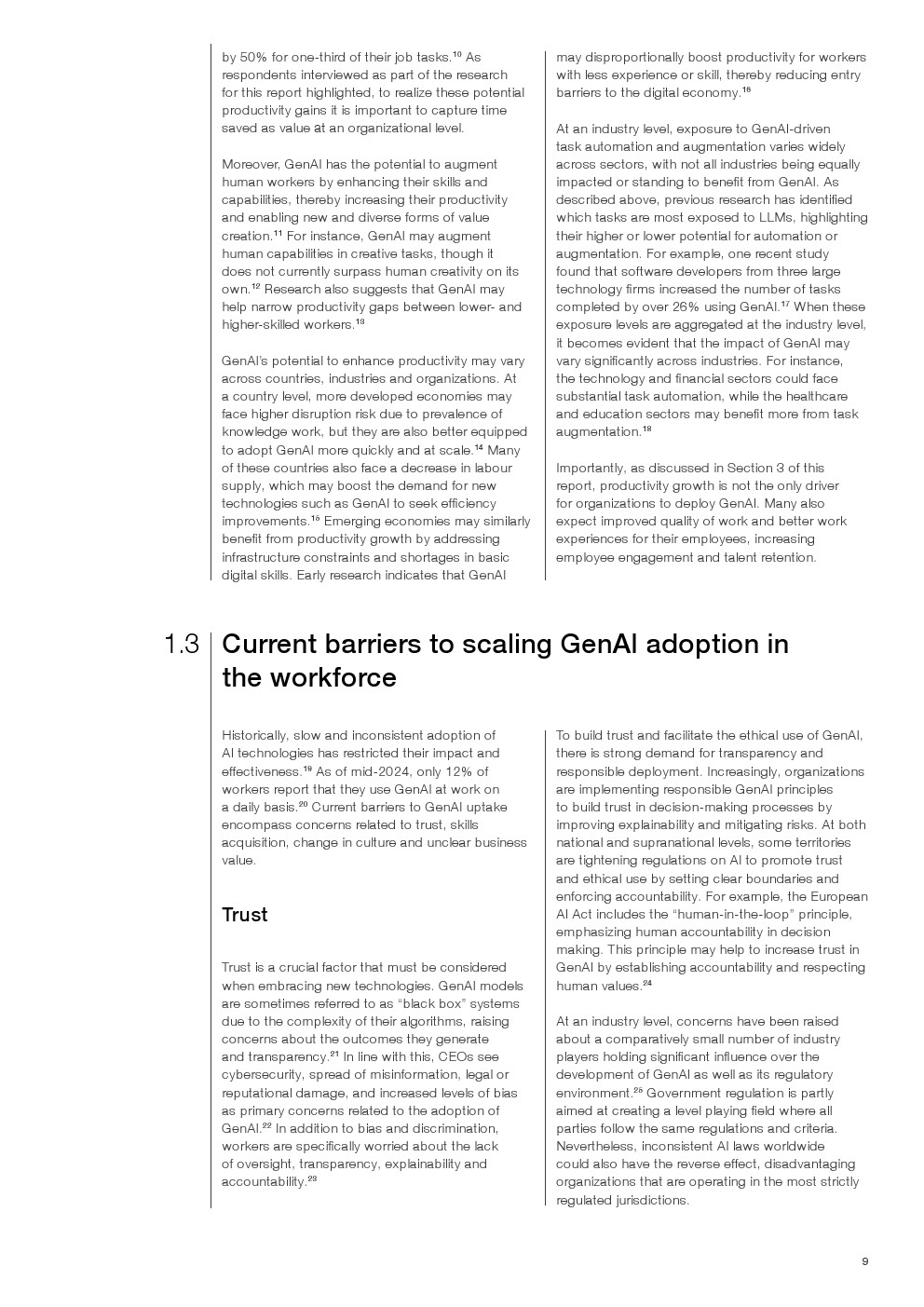 by 50% for one-third of their job tasks.$^{10}$ As respondents interviewed as part of the research for this report highlighted, to realize these potential productivity gains it is important to capture time saved as value at an organizational level.

Moreover, GenAI has the potential to augment human workers by enhancing their skills and capabilities, thereby increasing their productivity and enabling new and diverse forms of value creation.$^{11}$ For instance, GenAI may augment human capabilities in creative tasks, though it does not currently surpass human creativity on its own.$^{12}$ Research also suggests that GenAI may help narrow productivity gaps between lower- and higher-skilled workers.$^{13}$

GenAI's potential to enhance productivity may vary across countries, industries and organizations. At a country level, more developed economies may face higher disruption risk due to prevalence of knowledge work, but they are also better equipped to adopt GenAI more quickly and at scale.$^{14}$ Many of these countries also face a decrease in labour supply, which may boost the demand for new technologies such as GenAI to seek efficiency improvements.$^{15}$ Emerging economies may similarly benefit from productivity growth by addressing infrastructure constraints and shortages in basic digital skills. Early research indicates that GenAI may disproportionally boost productivity for workers with less experience or skill, thereby reducing entry barriers to the digital economy.$^{16}$

At an industry level, exposure to GenAI-driven task automation and augmentation varies widely across sectors, with not all industries being equally impacted or standing to benefit from GenAI. As described above, previous research has identified which tasks are most exposed to LLMs, highlighting their higher or lower potential for automation or augmentation. For example, one recent study found that software developers from three large technology firms increased the number of tasks completed by over 26% using GenAI.$^{17}$ When these exposure levels are aggregated at the industry level, it becomes evident that the impact of GenAI may vary significantly across industries. For instance, the technology and financial sectors could face substantial task automation, while the healthcare and education sectors may benefit more from task augmentation.$^{18}$

Importantly, as discussed in Section 3 of this report, productivity growth is not the only driver for organizations to deploy GenAI. Many also expect improved quality of work and better work experiences for their employees, increasing employee engagement and talent retention.

1.3 Current barriers to scaling GenAI adoption in the workforce

Historically, slow and inconsistent adoption of AI technologies has restricted their impact and effectiveness.$^{19}$ As of mid-2024, only 12% of workers report that they use GenAI at work on a daily basis.$^{20}$ Current barriers to GenAI uptake encompass concerns related to trust, skills acquisition, change in culture and unclear business value.

Trust

Trust is a crucial factor that must be considered when embracing new technologies. GenAI models are sometimes referred to as "black box" systems due to the complexity of their algorithms, raising concerns about the outcomes they generate and transparency.$^{21}$ In line with this, CEOs see cybersecurity, spread of misinformation, legal or reputational damage, and increased levels of bias as primary concerns related to the adoption of GenAI.$^{22}$ In addition to bias and discrimination, workers are specifically worried about the lack of oversight, transparency, explainability and accountability.$^{23}$

To build trust and facilitate the ethical use of GenAI, there is strong demand for transparency and responsible deployment. Increasingly, organizations are implementing responsible GenAI principles to build trust in decision-making processes by improving explainability and mitigating risks. At both national and supranational levels, some territories are tightening regulations on AI to promote trust and ethical use by setting clear boundaries and enforcing accountability. For example, the European AI Act includes the "human-in-the-loop" principle, emphasizing human accountability in decision making. This principle may help to increase trust in GenAI by establishing accountability and respecting human values.$^{24}$

At an industry level, concerns have been raised about a comparatively small number of industry players holding significant influence over the development of GenAI as well as its regulatory environment.$^{25}$ Government regulation is partly aimed at creating a level playing field where all parties follow the same regulations and criteria. Nevertheless, inconsistent AI laws worldwide could also have the reverse effect, disadvantaging organizations that are operating in the most strictly regulated jurisdictions.

9